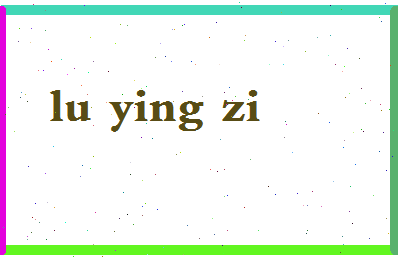 lu ying zi